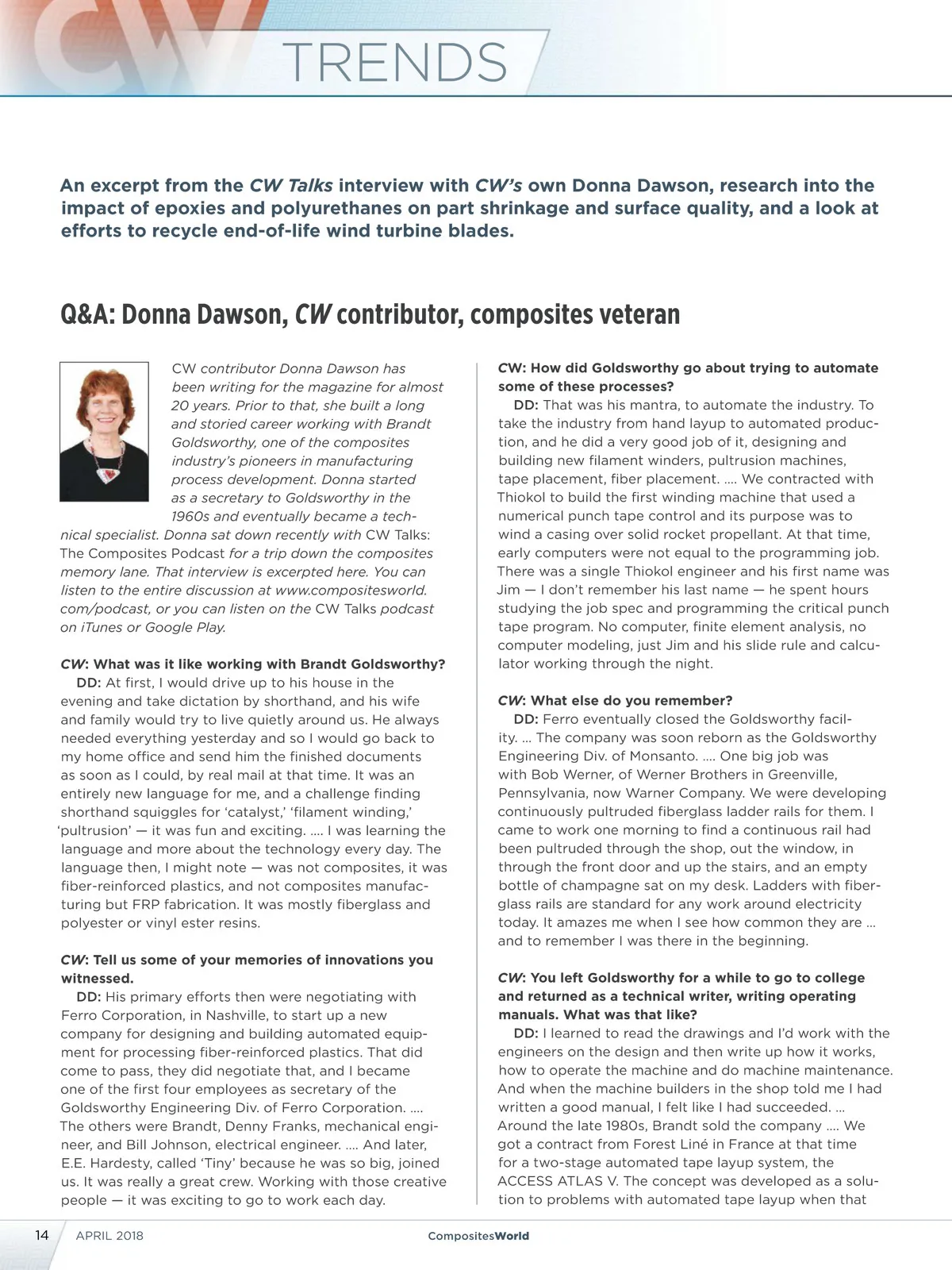 CW

TRENDS

An excerpt from the CW Talks interview with CW's own Donna Dawson, research into the impact of epoxies and polyurethanes on part shrinkage and surface quality, and a look at efforts to recycle end-of-life wind turbine blades.

Q&A: Donna Dawson, CW contributor, composites veteran

CW contributor Donna Dawson has been writing for the magazine for almost 20 years. Prior to that, she built a long and storied career working with Brandt Goldsworthy, one of the composites industry's pioneers in manufacturing process development. Donna started as a secretary to Goldsworthy in the 1960s and eventually became a technical specialist. Donna sat down recently with CW Talks: The Composites Podcast for a trip down the composites memory lane. That interview is excerpted here. You can listen to the entire discussion at www.compositesworld.com/podcast, or you can listen on the CW Talks podcast on iTunes or Google Play.

CW: What was it like working with Brandt Goldsworthy?

DD: At first, I would drive up to his house in the evening and take dictation by shorthand, and his wife and family would try to live quietly around us. He always needed everything yesterday and so I would go back to my home office and send him the finished documents as soon as I could, by real mail at that time. It was an entirely new language for me, and a challenge finding shorthand squiggles for 'catalyst,' 'filament winding,' 'pultrusion' — it was fun and exciting. .... I was learning the language and more about the technology every day. The language then, I might note — was not composites, it was fiber-reinforced plastics, and not composites manufacturing but FRP fabrication. It was mostly fiberglass and polyester or vinyl ester resins.

CW: Tell us some of your memories of innovations you witnessed.

DD: His primary efforts then were negotiating with Ferro Corporation, in Nashville, to start up a new company for designing and building automated equipment for processing fiber-reinforced plastics. That did come to pass, they did negotiate that, and I became one of the first four employees as secretary of the Goldsworthy Engineering Div. of Ferro Corporation. .... The others were Brandt, Denny Franks, mechanical engineer, and Bill Johnson, electrical engineer. .... And later, E.E. Hardesty, called 'Tiny' because he was so big, joined us. It was really a great crew. Working with those creative people — it was exciting to go to work each day.

CW: How did Goldsworthy go about trying to automate some of these processes?

DD: That was his mantra, to automate the industry. To take the industry from hand layup to automated production, and he did a very good job of it, designing and building new filament winders, pultrusion machines, tape placement, fiber placement. .... We contracted with Thiokol to build the first winding machine that used a numerical punch tape control and its purpose was to wind a casing over solid rocket propellant. At that time, early computers were not equal to the programming job. There was a single Thiokol engineer and his first name was Jim — I don't remember his last name — he spent hours studying the job spec and programming the critical punch tape program. No computer, finite element analysis, no computer modeling, just Jim and his slide rule and calculator working through the night.

CW: What else do you remember?

DD: Ferro eventually closed the Goldsworthy facility. ... The company was soon reborn as the Goldsworthy Engineering Div. of Monsanto. .... One big job was with Bob Werner, of Werner Brothers in Greenville, Pennsylvania, now Warner Company. We were developing continuously pultruded fiberglass ladder rails for them. I came to work one morning to find a continuous rail had been pultruded through the shop, out the window, in through the front door and up the stairs, and an empty bottle of champagne sat on my desk. Ladders with fiberglass rails are standard for any work around electricity today. It amazes me when I see how common they are ... and to remember I was there in the beginning.

CW: You left Goldsworthy for a while to go to college and returned as a technical writer, writing operating manuals. What was that like?

DD: I learned to read the drawings and I'd work with the engineers on the design and then write up how it works, how to operate the machine and do machine maintenance. And when the machine builders in the shop told me I had written a good manual, I felt like I had succeeded. ... Around the late 1980s, Brandt sold the company .... We got a contract from Forest Liné in France at that time for a two-stage automated tape layup system, the ACCESS ATLAS V. The concept was developed as a solution to problems with automated tape layup when that

14 APRIL 2018 CompositesWorld